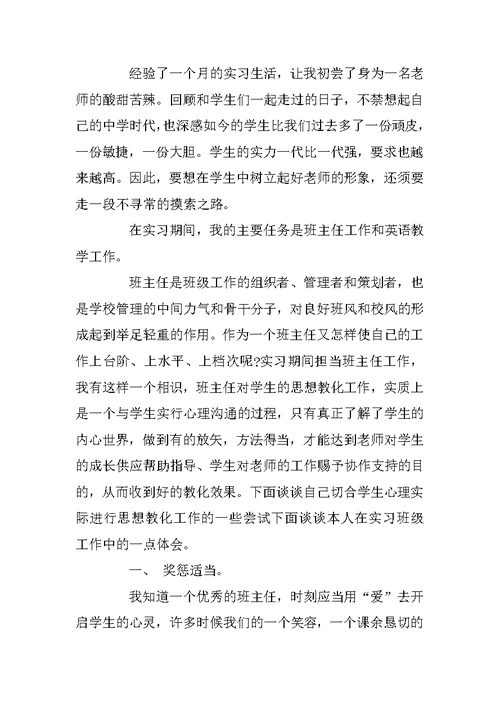 经验了一个月的实习生活，让我初尝了身为一名老师的酸甜苦辣。回顾和学生们一起走过的日子，不禁想起自己的中学时代，也深感如今的学生比我们过去多了一份顽皮，一份敏捷，一份大胆。学生的实力一代比一代强，要求也越来越高。因此，要想在学生中树立起好老师的形象，还须要走一段不寻常的摸索之路。

在实习期间，我的主要任务是班主任工作和英语教学工作。

班主任是班级工作的组织者、管理者和策划者，也是学校管理的中间力气和骨干分子，对良好班风和校风的形成起到举足轻重的作用。作为一个班主任又怎样使自己的工作上台阶、上水平、上档次呢?实习期间担当班主任工作，我有这样一个相识，班主任对学生的思想教化工作，实质上是一个与学生实行心理沟通的过程，只有真正了解了学生的内心世界，做到有的放矢，方法得当，才能达到老师对学生的成长供应帮助指导、学生对老师的工作赐予协作支持的目的，从而收到好的教化效果。下面谈谈自己切合学生心理实际进行思想教化工作的一些尝试下面谈谈本人在实习班级工作中的一点体会。

一、　奖惩适当。

我知道一个优秀的班主任，时刻应当用“爱”去开启学生的心灵，许多时候我们的一个笑容，一个课余恳切的